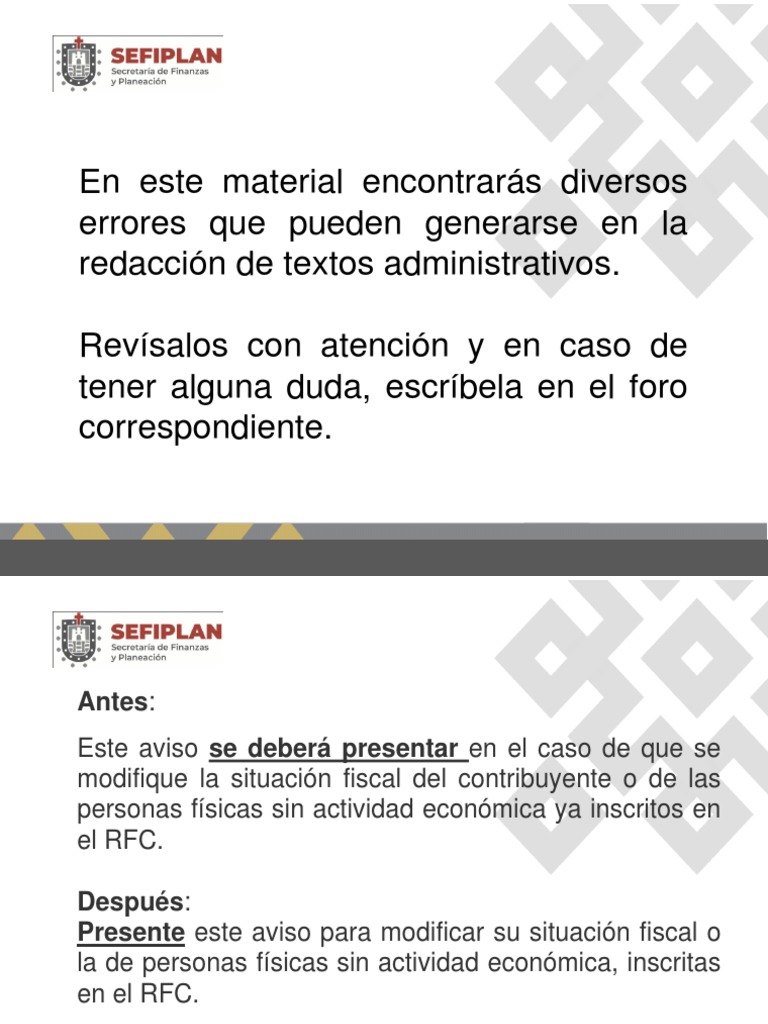 SEFIPLAN
Secretaría de Finanzas y Planeación

En este material encontrarás diversos errores que pueden generarse en la redacción de textos administrativos.

Revísalos con atención y en caso de tener alguna duda, escríbela en el foro correspondiente.

SEFIPLAN
Secretaría de Finanzas y Planeación

Antes:

Este aviso se deberá presentar en el caso de que se modifique la situación fiscal del contribuyente o de las personas físicas sin actividad económica ya inscritos en el RFC.

Después:
Presente este aviso para modificar su situación fiscal o la de personas físicas sin actividad económica, inscritas en el RFC.